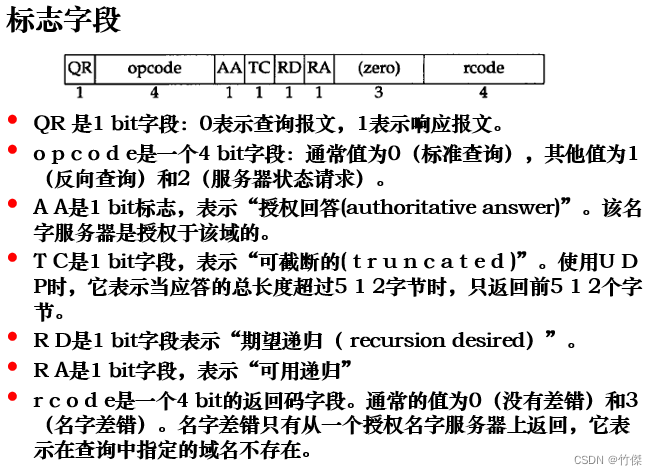 标志字段

| QR | opcode | AA | TC | RD | RA | (zero) | rcode |
|---|---|---|---|---|---|---|---|
| 1 | 4 | 1 | 1 | 1 | 1 | 3 | 4 |

• QR 是1 bit字段：0表示查询报文，1表示响应报文。
• o p c o d e是一个4 bit字段：通常值为0（标准查询），其他值为1（反向查询）和2（服务器状态请求）。
• A A是1 bit标志，表示“授权回答(authoritative answer)”。该名字服务器是授权于该域的。
• T C是1 bit字段，表示“可截断的( t r u n c a t e d )”。使用U D P时，它表示当应答的总长度超过5 1 2字节时，只返回前5 1 2个字节。
• R D是1 bit字段表示“期望递归（ recursion desired）”。
• R A是1 bit字段，表示“可用递归”
• r c o d e是一个4 bit的返回码字段。通常的值为0（没有差错）和3（名字差错）。名字差错只有从一个授权名字服务器上返回，它表示在查询中指定的域名不存在。

CSDN @竹傑